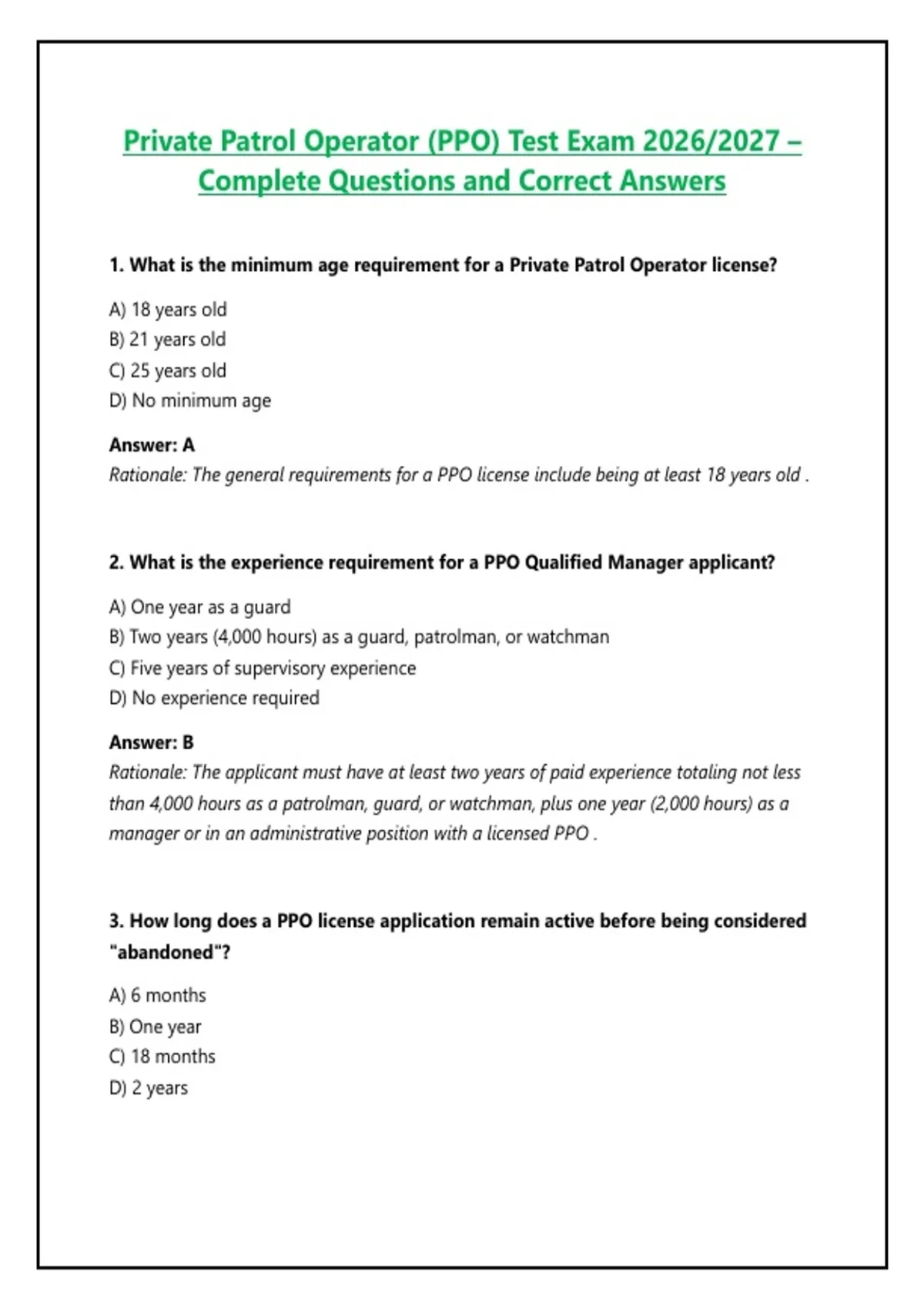 Private Patrol Operator (PPO) Test Exam 2026/2027 – Complete Questions and Correct Answers

1. What is the minimum age requirement for a Private Patrol Operator license?

A) 18 years old
B) 21 years old
C) 25 years old
D) No minimum age

Answer: A
Rationale: The general requirements for a PPO license include being at least 18 years old .

2. What is the experience requirement for a PPO Qualified Manager applicant?

A) One year as a guard
B) Two years (4,000 hours) as a guard, patrolman, or watchman
C) Five years of supervisory experience
D) No experience required

Answer: B
Rationale: The applicant must have at least two years of paid experience totaling not less than 4,000 hours as a patrolman, guard, or watchman, plus one year (2,000 hours) as a manager or in an administrative position with a licensed PPO .

3. How long does a PPO license application remain active before being considered "abandoned"?

A) 6 months
B) One year
C) 18 months
D) 2 years